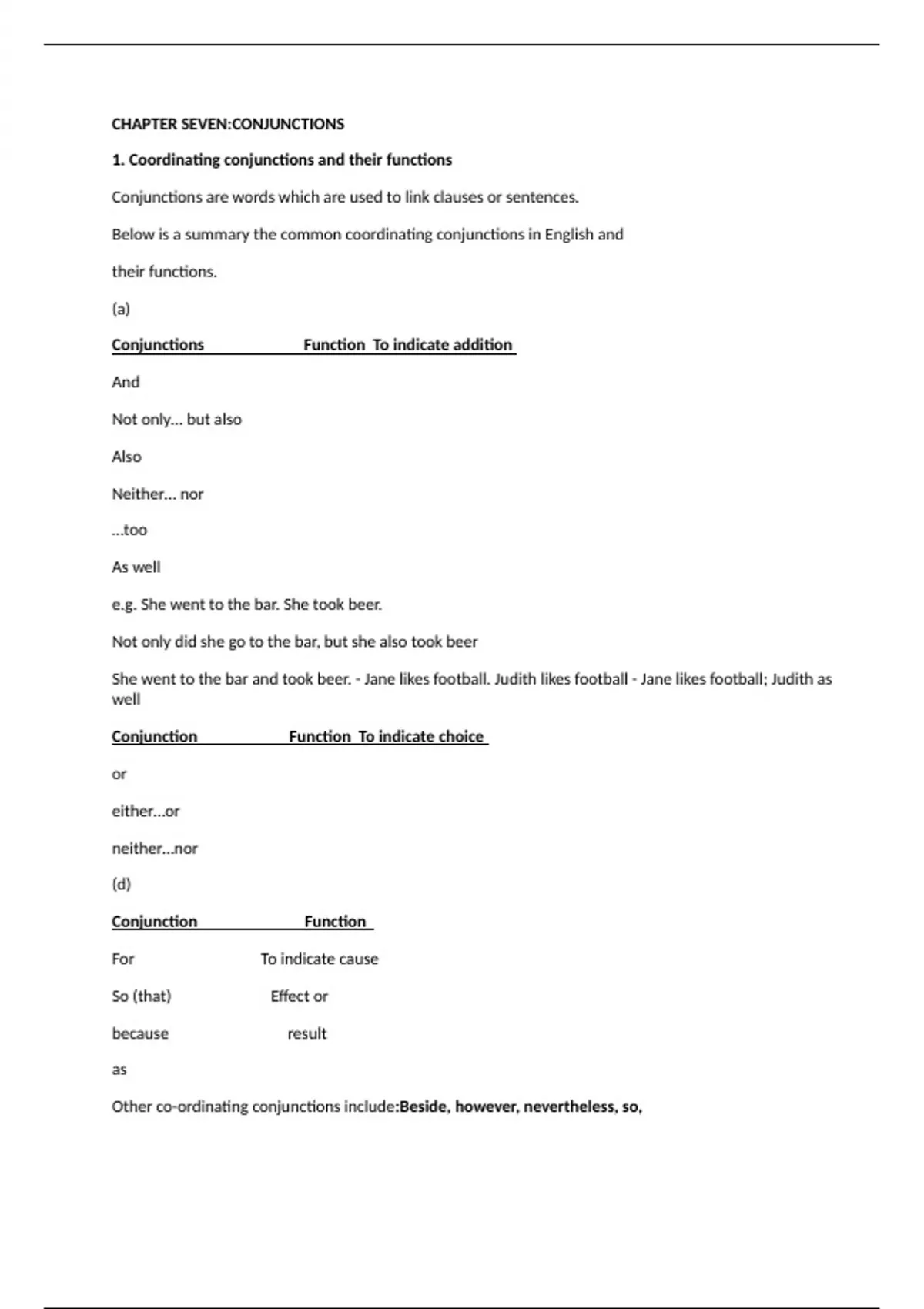 CHAPTER SEVEN:CONJUNCTIONS

1. Coordinating conjunctions and their functions

Conjunctions are words which are used to link clauses or sentences.

Below is a summary the common coordinating conjunctions in English and

their functions.

(a)

Conjunctions Function To indicate addition

And

Not only... but also

Also

Neither... nor

...too

As well

e.g. She went to the bar. She took beer.

Not only did she go to the bar, but she also took beer

She went to the bar and took beer. - Jane likes football. Judith likes football - Jane likes football; Judith as well

Conjunction Function To indicate choice

or

either...or

neither...nor

(d)

Conjunction Function

For To indicate cause

So (that) Effect or

because result

as

Other co-ordinating conjunctions include:Beside, however, nevertheless, so,